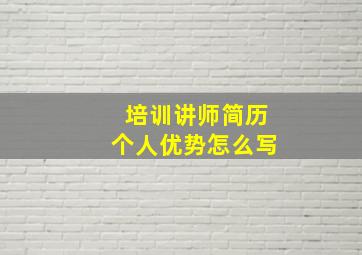 培训讲师简历
个人优势怎么写